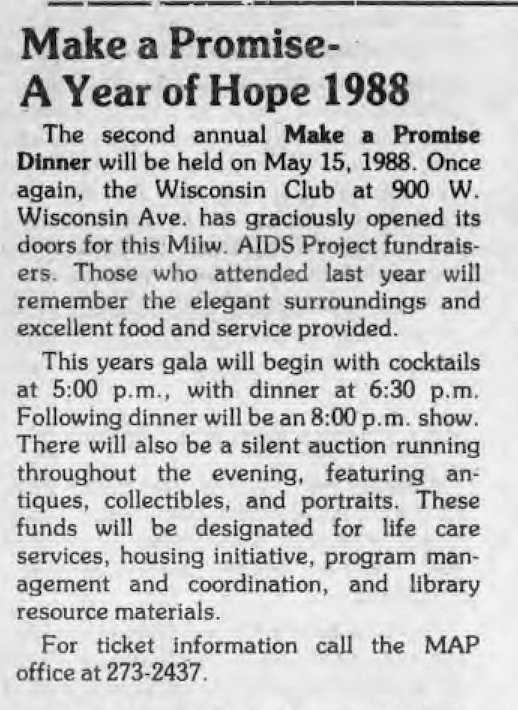 Make a Promise-
A Year of Hope 1988

The second annual Make a Promise Dinner will be held on May 15, 1988. Once again, the Wisconsin Club at 900 W. Wisconsin Ave. has graciously opened its doors for this Milw. AIDS Project fundraisers. Those who attended last year will remember the elegant surroundings and excellent food and service provided.

This years gala will begin with cocktails at 5:00 p.m., with dinner at 6:30 p.m. Following dinner will be an 8:00 p.m. show. There will also be a silent auction running throughout the evening, featuring antiques, collectibles, and portraits. These funds will be designated for life care services, housing initiative, program management and coordination, and library resource materials.

For ticket information call the MAP office at 273-2437.